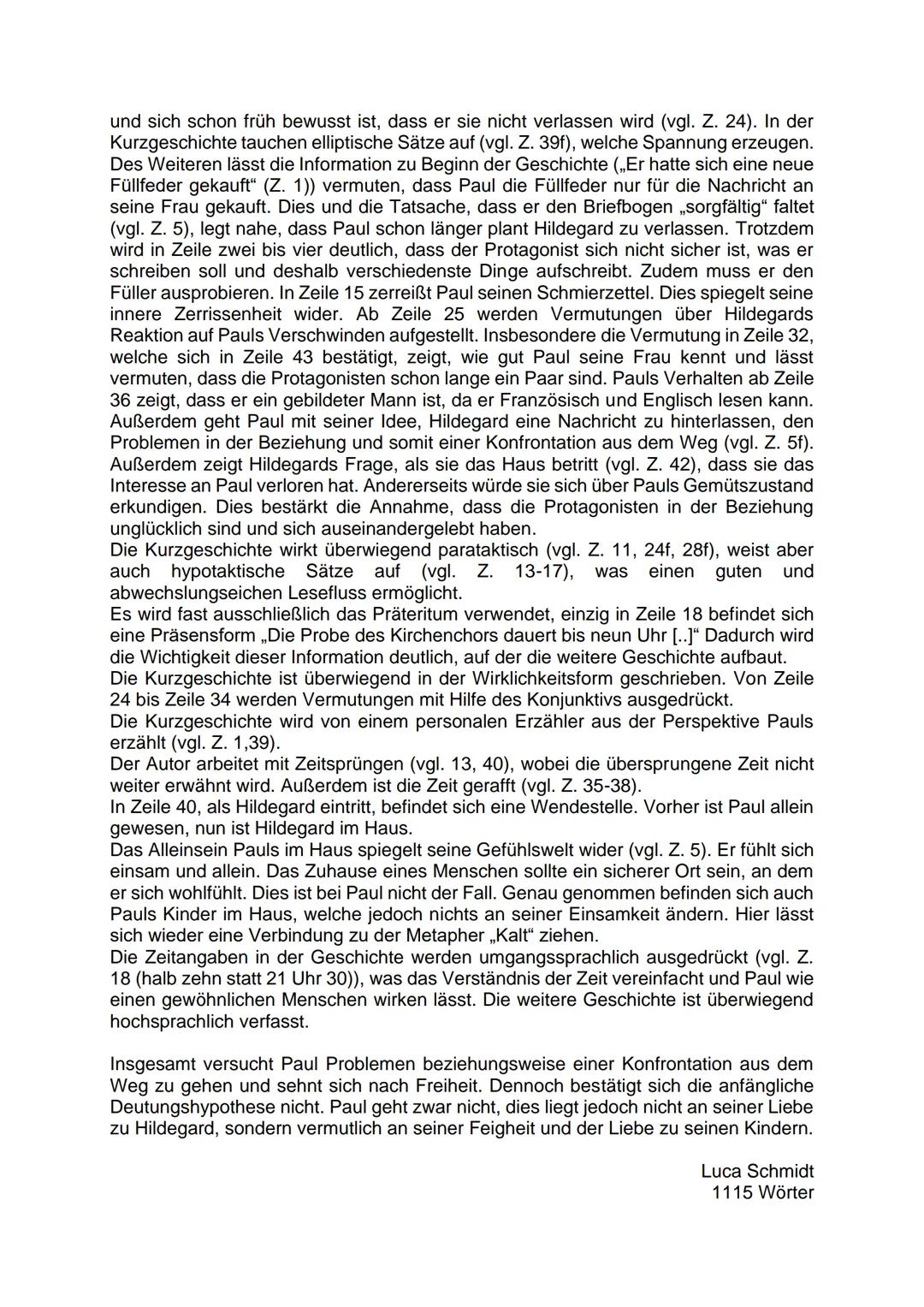 und sich schon früh bewusst ist, dass er sie nicht verlassen wird (vgl. Z. 24). In der Kurzgeschichte tauchen elliptische Sätze auf (vgl. Z. 39f), welche Spannung erzeugen. Des Weiteren lässt die Information zu Beginn der Geschichte („Er hatte sich eine neue Füllfeder gekauft“ (Z. 1)) vermuten, dass Paul die Füllfeder nur für die Nachricht an seine Frau gekauft. Dies und die Tatsache, dass er den Briefbogen „sorgfältig“ faltet (vgl. Z. 5), legt nahe, dass Paul schon länger plant Hildegard zu verlassen. Trotzdem wird in Zeile zwei bis vier deutlich, dass der Protagonist sich nicht sicher ist, was er schreiben soll und deshalb verschiedenste Dinge aufschreibt. Zudem muss er den Füller ausprobieren. In Zeile 15 zerreißt Paul seinen Schmierzettel. Dies spiegelt seine innere Zerrissenheit wider. Ab Zeile 25 werden Vermutungen über Hildegards Reaktion auf Pauls Verschwinden aufgestellt. Insbesondere die Vermutung in Zeile 32, welche sich in Zeile 43 bestätigt, zeigt, wie gut Paul seine Frau kennt und lässt vermuten, dass die Protagonisten schon lange ein Paar sind. Pauls Verhalten ab Zeile 36 zeigt, dass er ein gebildeter Mann ist, da er Französisch und Englisch lesen kann. Außerdem geht Paul mit seiner Idee, Hildegard eine Nachricht zu hinterlassen, den Problemen in der Beziehung und somit einer Konfrontation aus dem Weg (vgl. Z. 5f). Außerdem zeigt Hildegards Frage, als sie das Haus betritt (vgl. Z. 42), dass sie das Interesse an Paul verloren hat. Andererseits würde sie sich über Pauls Gemütszustand erkundigen. Dies bestärkt die Annahme, dass die Protagonisten in der Beziehung unglücklich sind und sich auseinandergelebt haben.
Die Kurzgeschichte wirkt überwiegend parataktisch (vgl. Z. 11, 24f, 28f), weist aber auch hypotaktische Sätze auf (vgl. Z. 13-17), was einen guten und abwechslungseichen Lesefluss ermöglicht.
Es wird fast ausschließlich das Präteritum verwendet, einzig in Zeile 18 befindet sich eine Präsensform „Die Probe des Kirchenchors dauert bis neun Uhr [..]“ Dadurch wird die Wichtigkeit dieser Information deutlich, auf der die weitere Geschichte aufbaut.
Die Kurzgeschichte ist überwiegend in der Wirklichkeitsform geschrieben. Von Zeile 24 bis Zeile 34 werden Vermutungen mit Hilfe des Konjunktivs ausgedrückt.
Die Kurzgeschichte wird von einem personalen Erzähler aus der Perspektive Pauls erzählt (vgl. Z. 1,39).
Der Autor arbeitet mit Zeitsprüngen (vgl. 13, 40), wobei die übersprungene Zeit nicht weiter erwähnt wird. Außerdem ist die Zeit gerafft (vgl. Z. 35-38).
In Zeile 40, als Hildegard eintritt, befindet sich eine Wendestelle. Vorher ist Paul allein gewesen, nun ist Hildegard im Haus.
Das Alleinsein Pauls im Haus spiegelt seine Gefühlswelt wider (vgl. Z. 5). Er fühlt sich einsam und allein. Das Zuhause eines Menschen sollte ein sicherer Ort sein, an dem er sich wohlfühlt. Dies ist bei Paul nicht der Fall. Genau genommen befinden sich auch Pauls Kinder im Haus, welche jedoch nichts an seiner Einsamkeit ändern. Hier lässt sich wieder eine Verbindung zu der Metapher „Kalt“ ziehen.
Die Zeitangaben in der Geschichte werden umgangssprachlich ausgedrückt (vgl. Z. 18 (halb zehn statt 21 Uhr 30)), was das Verständnis der Zeit vereinfacht und Paul wie einen gewöhnlichen Menschen wirken lässt. Die weitere Geschichte ist überwiegend hochsprachlich verfasst.

Insgesamt versucht Paul Problemen beziehungsweise einer Konfrontation aus dem Weg zu gehen und sehnt sich nach Freiheit. Dennoch bestätigt sich die anfängliche Deutungshypothese nicht. Paul geht zwar nicht, dies liegt jedoch nicht an seiner Liebe zu Hildegard, sondern vermutlich an seiner Feigheit und der Liebe zu seinen Kindern.

Luca Schmidt
1115 Wörter